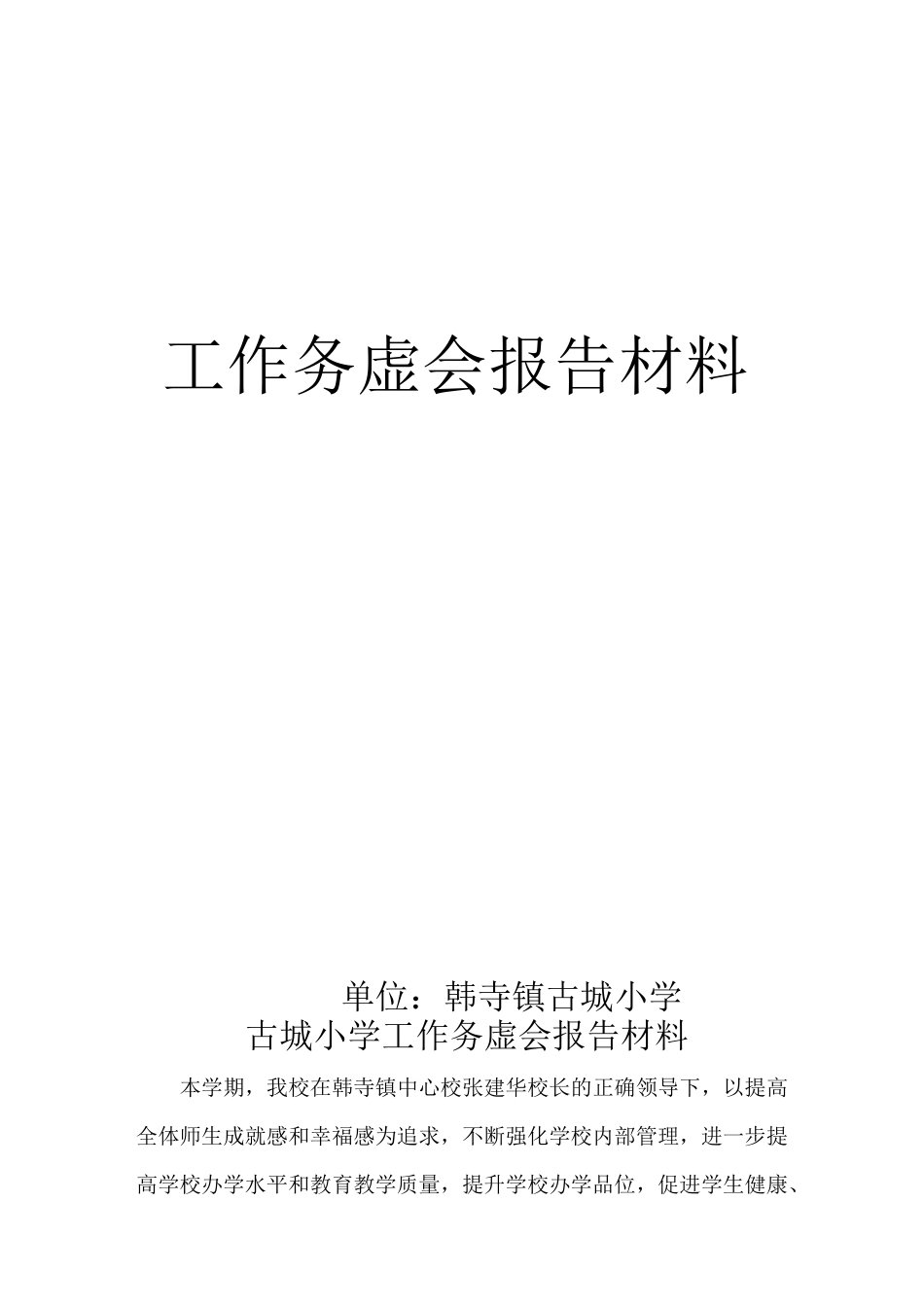 工作务虚会报告材料

单位：韩寺镇古城小学

古城小学工作务虚会报告材料

本学期，我校在韩寺镇中心校张建华校长的正确领导下，以提高全体师生成就感和幸福感为追求，不断强化学校内部管理，进一步提高学校办学水平和教育教学质量，提升学校办学品位，促进学生健康、